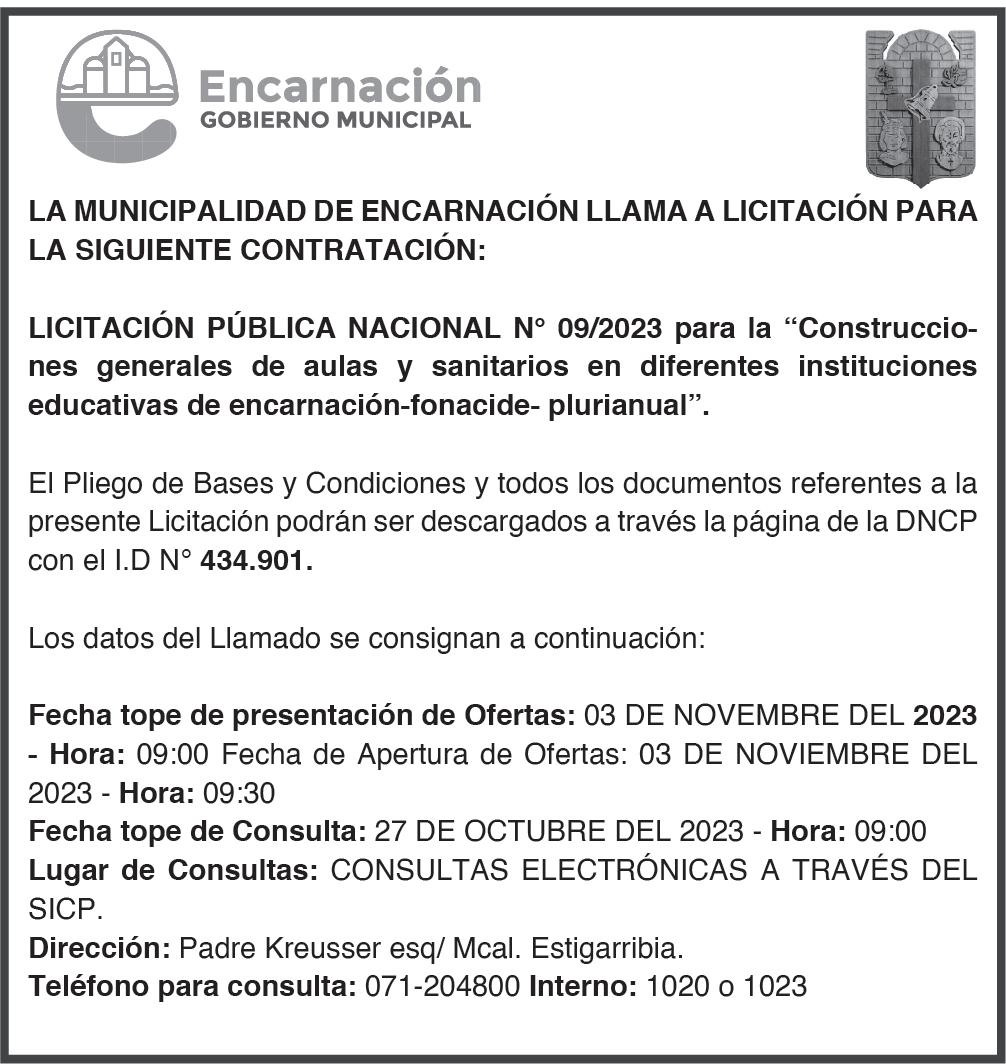 Encarnación
GOBIERNO MUNICIPAL

LA MUNICIPALIDAD DE ENCARNACIÓN LLAMA A LICITACIÓN PARA LA SIGUIENTE CONTRATACIÓN:

LICITACIÓN PÚBLICA NACIONAL N° 09/2023 para la “Construcciones generales de aulas y sanitarios en diferentes instituciones educativas de encarnación-fonacide- plurianual”.

El Pliego de Bases y Condiciones y todos los documentos referentes a la presente Licitación podrán ser descargados a través la página de la DNCP con el I.D N° 434.901.

Los datos del Llamado se consignan a continuación:

Fecha tope de presentación de Ofertas: 03 DE NOVEMBRE DEL 2023 - Hora: 09:00 Fecha de Apertura de Ofertas: 03 DE NOVIEMBRE DEL 2023 - Hora: 09:30
Fecha tope de Consulta: 27 DE OCTUBRE DEL 2023 - Hora: 09:00
Lugar de Consultas: CONSULTAS ELECTRÓNICAS A TRAVÉS DEL SICP.
Dirección: Padre Kreusser esq/ Mcal. Estigarribia.
Teléfono para consulta: 071-204800 Interno: 1020 o 1023